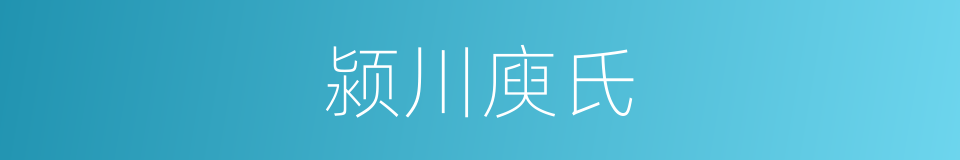 颍川庾氏